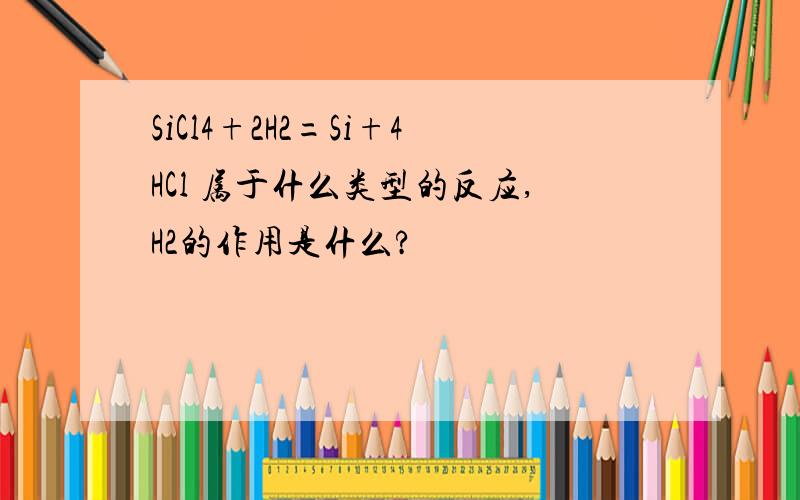 SiCl4＋2H2＝Si＋4HCl 属于什么类型的反应，H2的作用是什么?